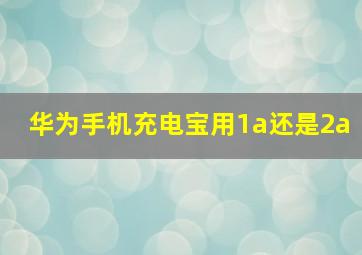 华为手机充电宝用1a还是2a